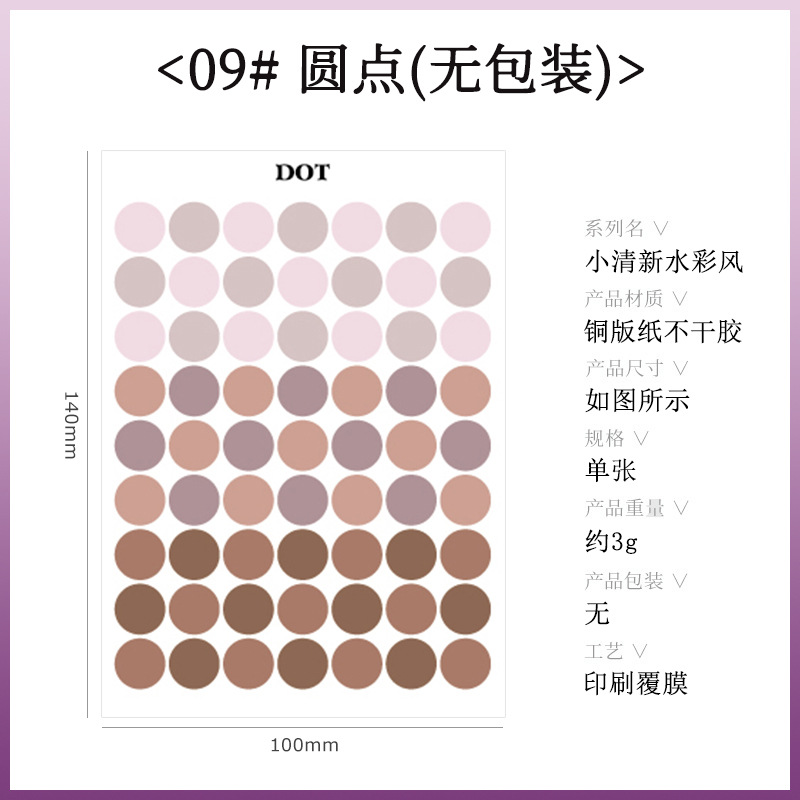 <09# 圆点(无包装)>

DOT

140mm

100mm

系列名 ∨
小清新水彩风
产品材质 ∨
铜版纸不干胶
产品尺寸 ∨
如图所示
规格 ∨
单张
产品重量 ∨
约3g
产品包装 ∨
无
工艺 ∨
印刷覆膜